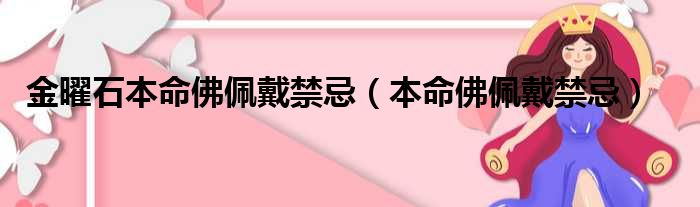 金曜石本命佛佩戴禁忌（本命佛佩戴禁忌）